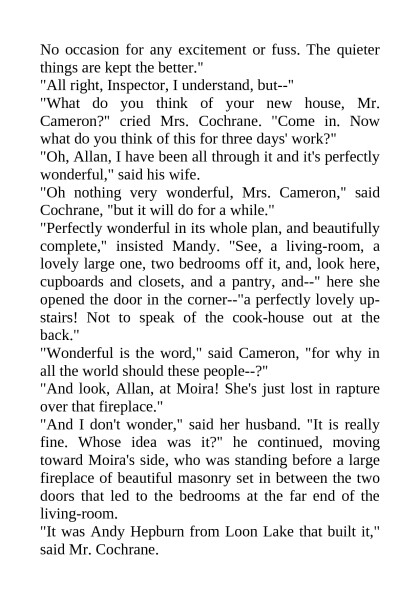 No occasion for any excitement or fuss. The quieter things are kept the better."
"All right, Inspector, I understand, but--"
"What do you think of your new house, Mr. Cameron?" cried Mrs. Cochrane. "Come in. Now what do you think of this for three days' work?"
"Oh, Allan, I have been all through it and it's perfectly wonderful," said his wife.
"Oh nothing very wonderful, Mrs. Cameron," said Cochrane, "but it will do for a while."
"Perfectly wonderful in its whole plan, and beautifully complete," insisted Mandy. "See, a living-room, a lovely large one, two bedrooms off it, and, look here, cupboards and closets, and a pantry, and--" here she opened the door in the corner--"a perfectly lovely upstairs! Not to speak of the cook-house out at the back."
"Wonderful is the word," said Cameron, "for why in all the world should these people--?"
"And look, Allan, at Moira! She's just lost in rapture over that fireplace."
"And I don't wonder," said her husband. "It is really fine. Whose idea was it?" he continued, moving toward Moira's side, who was standing before a large fireplace of beautiful masonry set in between the two doors that led to the bedrooms at the far end of the living-room.
"It was Andy Hepburn from Loon Lake that built it," said Mr. Cochrane.